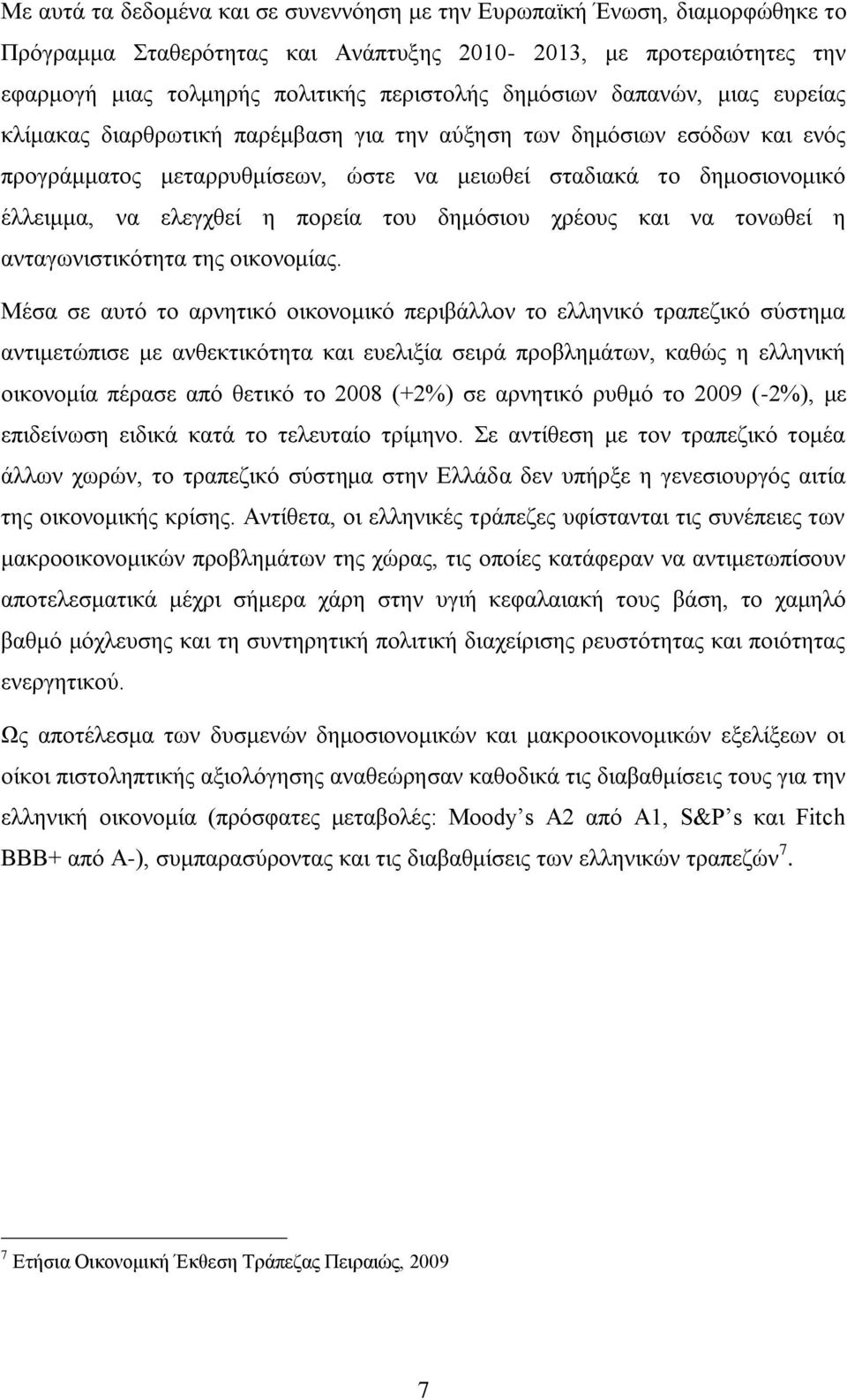 Με αυτά τα δεδομένα και σε συνεννόηση με την Ευρωπαϊκή Ένωση, διαμορφώθηκε το Πρόγραμμα Σταθερότητας και Ανάπτυξης 2010- 2013, με προτεραιότητες την εφαρμογή μιας τολμηρής πολιτικής περιστολής δημόσιων δαπανών, μιας ευρείας κλίμακας διαρθρωτική παρέμβαση για την αύξηση των δημόσιων εσόδων και ενός προγράμματος μεταρρυθμίσεων, ώστε να μειωθεί σταδιακά το δημοσιονομικό έλλειμμα, να ελεγχθεί η πορεία του δημόσιου χρέους και να τονωθεί η ανταγωνιστικότητα της οικονομίας.

Μέσα σε αυτό το αρνητικό οικονομικό περιβάλλον το ελληνικό τραπεζικό σύστημα αντιμετώπισε με ανθεκτικότητα και ευελιξία σειρά προβλημάτων, καθώς η ελληνική οικονομία πέρασε από θετικό το 2008 (+2%) σε αρνητικό ρυθμό το 2009 (-2%), με επιδείνωση ειδικά κατά το τελευταίο τρίμηνο. Σε αντίθεση με τον τραπεζικό τομέα άλλων χωρών, το τραπεζικό σύστημα στην Ελλάδα δεν υπήρξε η γενεσιουργός αιτία της οικονομικής κρίσης. Αντίθετα, οι ελληνικές τράπεζες υφίστανται τις συνέπειες των μακροοικονομικών προβλημάτων της χώρας, τις οποίες κατάφεραν να αντιμετωπίσουν αποτελεσματικά μέχρι σήμερα χάρη στην υγιή κεφαλαιακή τους βάση, το χαμηλό βαθμό μόχλευσης και τη συντηρητική πολιτική διαχείρισης ρευστότητας και ποιότητας ενεργητικού.

Ως αποτέλεσμα των δυσμενών δημοσιονομικών και μακροοικονομικών εξελίξεων οι οίκοι πιστοληπτικής αξιολόγησης αναθεώρησαν καθοδικά τις διαβαθμίσεις τους για την ελληνική οικονομία (πρόσφατες μεταβολές: Moody’s A2 από A1, S&P’s και Fitch BBB+ από A-), συμπαρασύροντας και τις διαβαθμίσεις των ελληνικών τραπεζών$^7$.

$^7$ Ετήσια Οικονομική Έκθεση Τράπεζας Πειραιώς, 2009

7